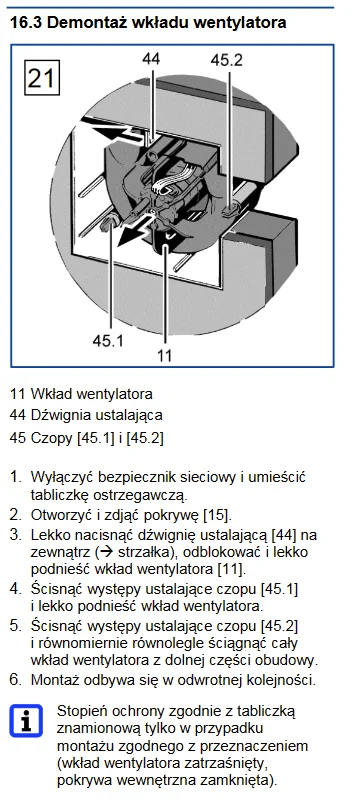 16.3 Demontaż wkładu wentylatora

21

44

45.2

45.1

11

11 Wkład wentylatora
44 Dźwignia ustalająca
45 Czopy [45.1] i [45.2]

1. Wyłączyć bezpiecznik sieciowy i umieścić tabliczkę ostrzegawczą.
2. Otworzyć i zdjąć pokrywę [15].
3. Lekko nacisnąć dźwignię ustalającą [44] na zewnątrz (→ strzałka), odblokować i lekko podnieść wkład wentylatora [11].
4. Ścisnąć występy ustalające czopu [45.1] i lekko podnieść wkład wentylatora.
5. Ścisnąć występy ustalające czopu [45.2] i równomiernie równolegle ściągnąć cały wkład wentylatora z dolnej części obudowy.
6. Montaż odbywa się w odwrotnej kolejności.

i

Stopień ochrony zgodnie z tabliczką znamionową tylko w przypadku montażu zgodnego z przeznaczeniem (wkład wentylatora zatrzaśnięty, pokrywa wewnętrzna zamknięta).